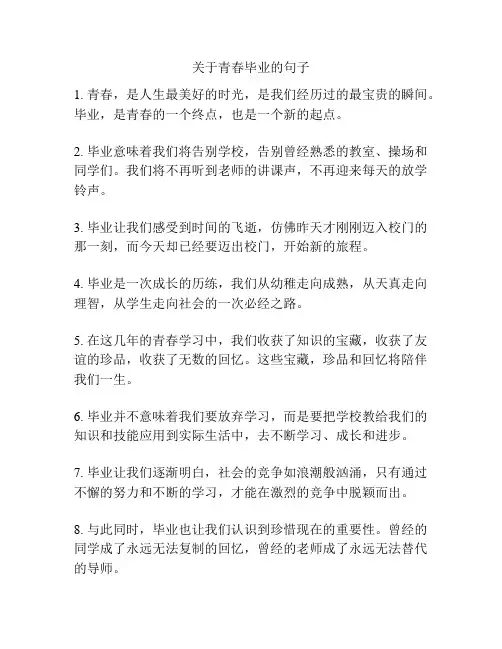 关于青春毕业的句子

1. 青春，是人生最美好的时光，是我们经历过的最宝贵的瞬间。毕业，是青春的一个终点，也是一个新的起点。

2. 毕业意味着我们将告别学校，告别曾经熟悉的教室、操场和同学们。我们将不再听到老师的讲课声，不再迎来每天的放学铃声。

3. 毕业让我们感受到时间的飞逝，仿佛昨天才刚刚迈入校门的那一刻，而今天却已经要迈出校门，开始新的旅程。

4. 毕业是一次成长的历练，我们从幼稚走向成熟，从天真走向理智，从学生走向社会的一次必经之路。

5. 在这几年的青春学习中，我们收获了知识的宝藏，收获了友谊的珍品，收获了无数的回忆。这些宝藏，珍品和回忆将陪伴我们一生。

6. 毕业并不意味着我们要放弃学习，而是要把学校教给我们的知识和技能应用到实际生活中，去不断学习、成长和进步。

7. 毕业让我们逐渐明白，社会的竞争如浪潮般汹涌，只有通过不懈的努力和不断的学习，才能在激烈的竞争中脱颖而出。

8. 与此同时，毕业也让我们认识到珍惜现在的重要性。曾经的同学成了永远无法复制的回忆，曾经的老师成了永远无法替代的导师。